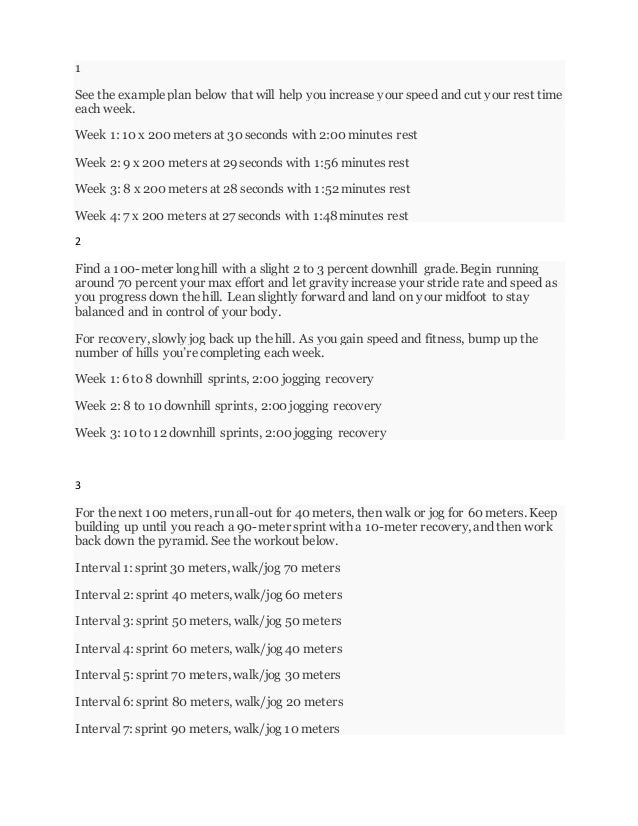 1

See the example plan below that will help you increase your speed and cut your rest time each week.

Week 1: 10 x 200 meters at 30 seconds with 2:00 minutes rest

Week 2: 9 x 200 meters at 29 seconds with 1:56 minutes rest

Week 3: 8 x 200 meters at 28 seconds with 1:52 minutes rest

Week 4: 7 x 200 meters at 27 seconds with 1:48 minutes rest

2

Find a 100-meter long hill with a slight 2 to 3 percent downhill grade. Begin running around 70 percent your max effort and let gravity increase your stride rate and speed as you progress down the hill. Lean slightly forward and land on your midfoot to stay balanced and in control of your body.

For recovery, slowly jog back up the hill. As you gain speed and fitness, bump up the number of hills you're completing each week.

Week 1: 6 to 8 downhill sprints, 2:00 jogging recovery

Week 2: 8 to 10 downhill sprints, 2:00 jogging recovery

Week 3: 10 to 12 downhill sprints, 2:00 jogging recovery

3

For the next 100 meters, run all-out for 40 meters, then walk or jog for 60 meters. Keep building up until you reach a 90-meter sprint with a 10-meter recovery, and then work back down the pyramid. See the workout below.

Interval 1: sprint 30 meters, walk/jog 70 meters

Interval 2: sprint 40 meters, walk/jog 60 meters

Interval 3: sprint 50 meters, walk/jog 50 meters

Interval 4: sprint 60 meters, walk/jog 40 meters

Interval 5: sprint 70 meters, walk/jog 30 meters

Interval 6: sprint 80 meters, walk/jog 20 meters

Interval 7: sprint 90 meters, walk/jog 10 meters